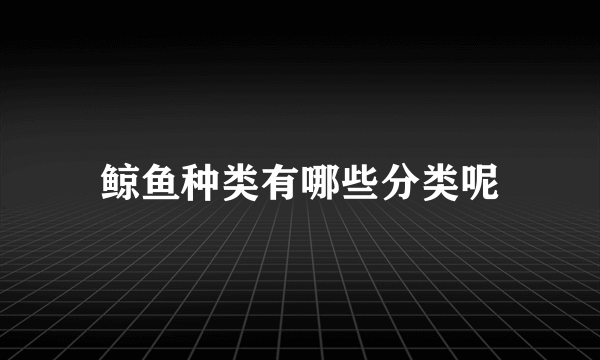 鲸鱼种类有哪些分类呢